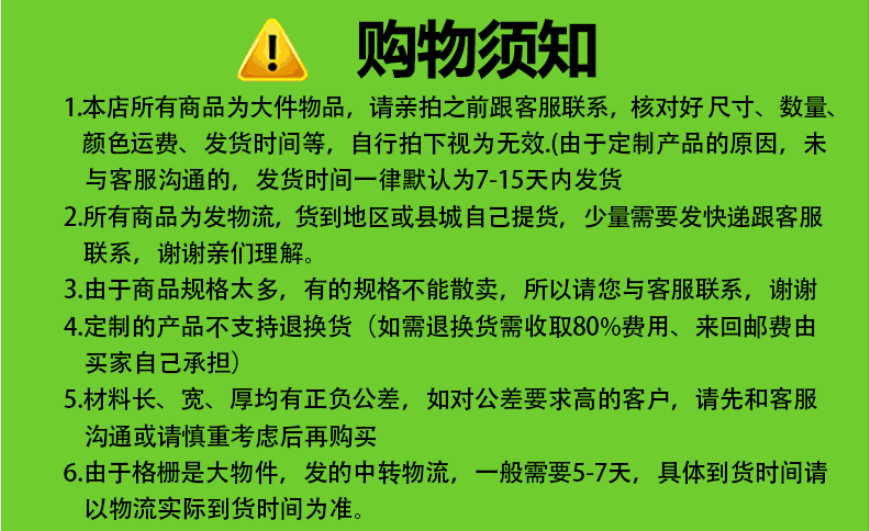 购物须知

1.本店所有商品为大件物品，请亲拍之前跟客服联系，核对好 尺寸、数量、颜色运费、发货时间等，自行拍下视为无效.(由于定制产品的原因，未与客服沟通的，发货时间一律默认为7-15天内发货

2.所有商品为发物流，货到地区或县城自己提货，少量需要发快递跟客服联系，谢谢亲们理解。

3.由于商品规格太多，有的规格不能散卖，所以请您与客服联系，谢谢

4.定制的产品不支持退换货（如需退换货需收取80%费用、来回邮费由买家自己承担）

5.材料长、宽、厚均有正负公差，如对公差要求高的客户，请先和客服沟通或请慎重考虑后再购买

6.由于格栅是大物件，发的中转物流，一般需要5-7天，具体到货时间请以物流实际到货时间为准。